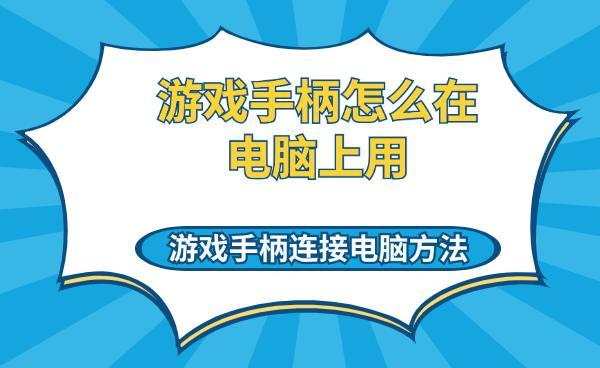 游戏手柄怎么在电脑上用

游戏手柄连接电脑方法